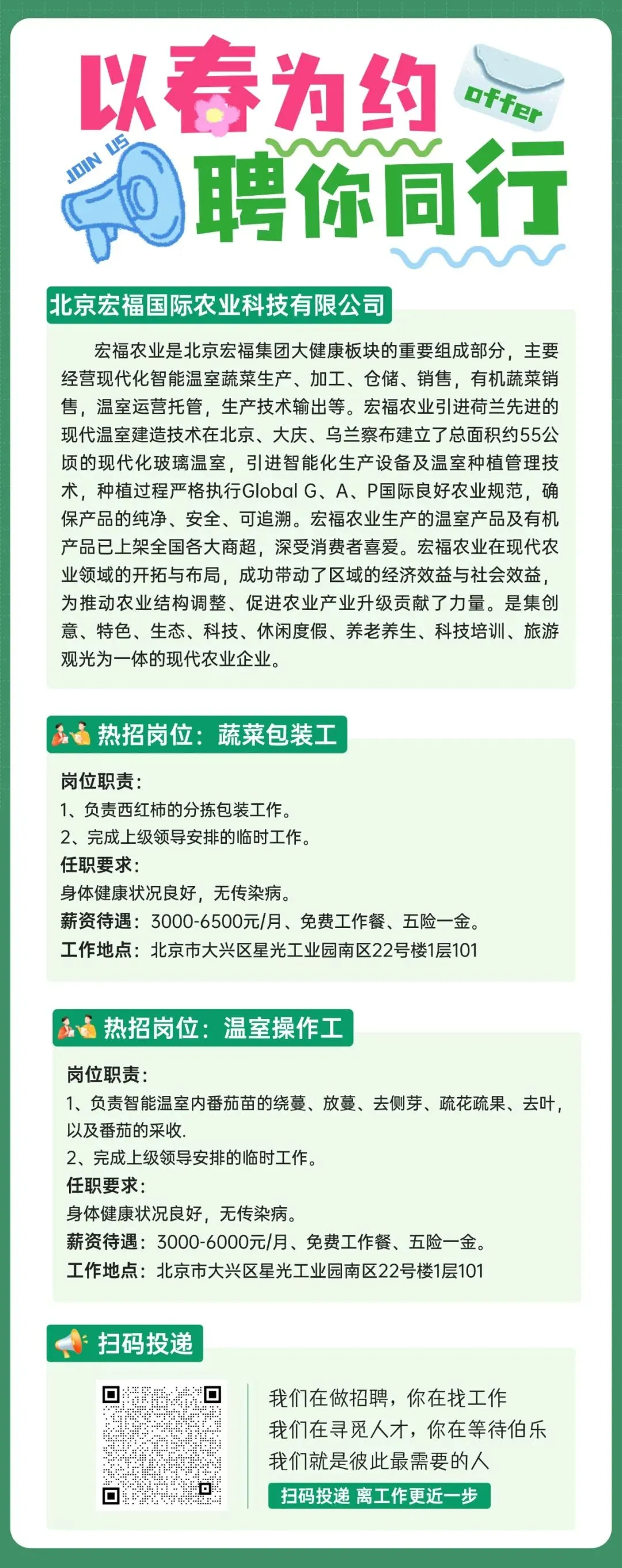 以春为约
offer
JOIN US
聘你同行

北京宏福国际农业科技有限公司

宏福农业是北京宏福集团大健康板块的重要组成部分，主要经营现代化智能温室蔬菜生产、加工、仓储、销售，有机蔬菜销售，温室运营托管，生产技术输出等。宏福农业引进荷兰先进的现代温室建造技术在北京、大庆、乌兰察布建立了总面积约55公顷的现代化玻璃温室，引进智能化生产设备及温室种植管理技术，种植过程严格执行Global G、A、P国际良好农业规范，确保产品的纯净、安全、可追溯。宏福农业生产的温室产品及有机产品已上架全国各大商超，深受消费者喜爱。宏福农业在现代农业领域的开拓与布局，成功带动了区域的经济效益与社会效益，为推动农业结构调整、促进农业产业升级贡献了力量。是集创意、特色、生态、科技、休闲度假、养老养生、科技培训、旅游观光为一体的现代农业企业。

热招岗位：蔬菜包装工

岗位职责：
1、负责西红柿的分拣包装工作。
2、完成上级领导安排的临时工作。
任职要求：
身体健康状况良好，无传染病。
薪资待遇：3000-6500元/月、免费工作餐、五险一金。
工作地点：北京市大兴区星光工业园南区22号楼1层101

热招岗位：温室操作工

岗位职责：
1、负责智能温室内番茄苗的绕蔓、放蔓、去侧芽、疏花疏果、去叶，以及番茄的采收.
2、完成上级领导安排的临时工作。
任职要求：
身体健康状况良好，无传染病。
薪资待遇：3000-6000元/月、免费工作餐、五险一金。
工作地点：北京市大兴区星光工业园南区22号楼1层101

扫码投递

我们在做招聘，你在找工作
我们在寻觅人才，你在等待伯乐
我们就是彼此最需要的人
扫码投递 离工作更近一步